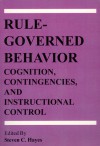 RULE-GOVERNED BEHAVIOR

COGNITION, CONTINGENCIES, AND INSTRUCTIONAL CONTROL

Edited By
Steven C. Hayes